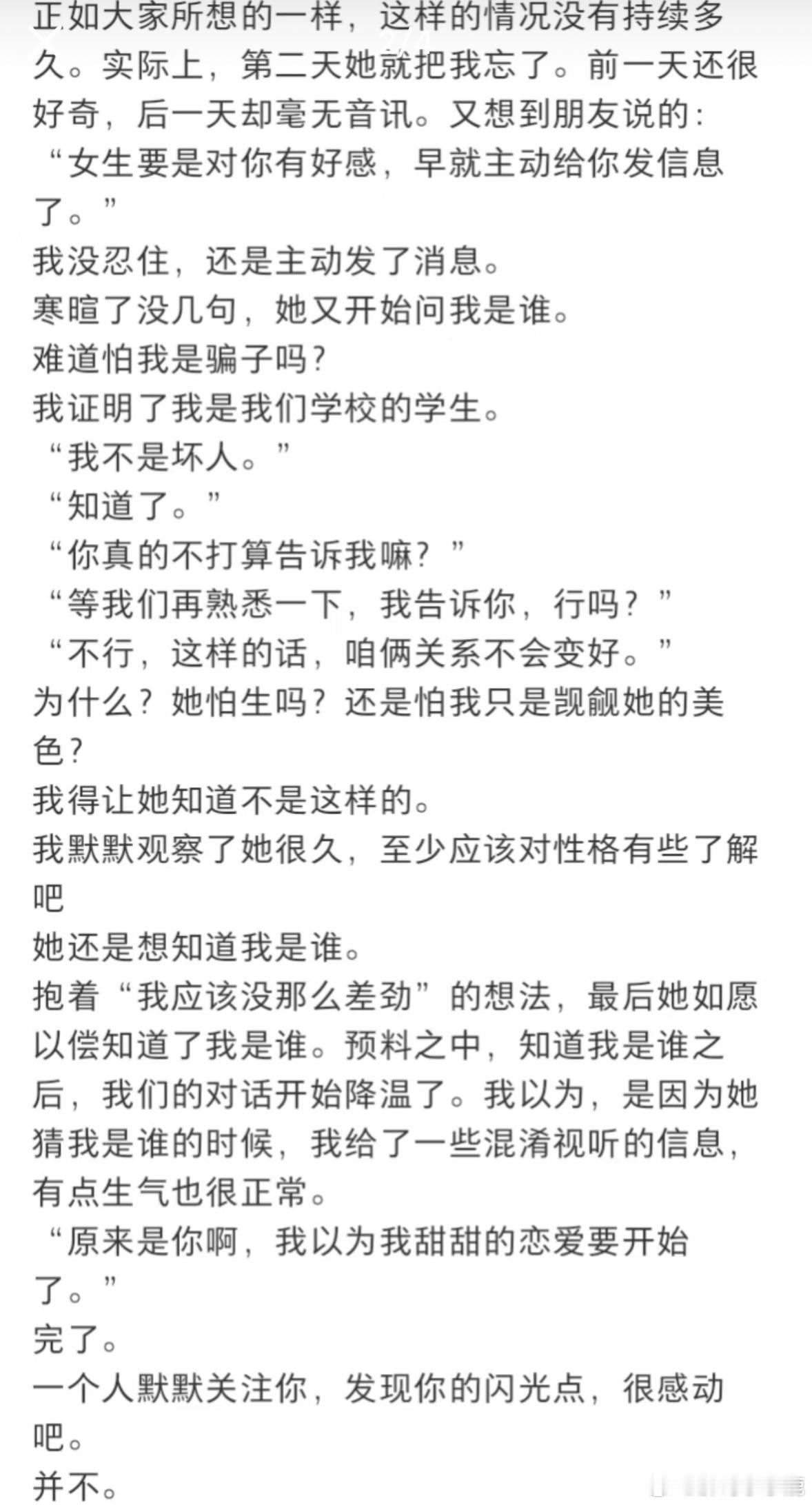 正如大家所想的一样，这样的情况没有持续多久。实际上，第二天她就把我忘了。前一天还很好奇，后一天却毫无音讯。又想到朋友说的：“女生要是对你有好感，早就主动给你发信息了。”
我没忍住，还是主动发了消息。
寒暄了没几句，她又开始问我是谁。
难道怕我是骗子吗？
我证明了我是我们学校的学生。
“我不是坏人。”
“知道了。”
“你真的不打算告诉我嘛？”
“等我们再熟悉一下，我告诉你，行吗？”
“不行，这样的话，咱俩关系不会变好。”
为什么？她怕生吗？还是怕我只是觊觎她的美色？
我得让她知道不是这样的。
我默默观察了她很久，至少应该对性格有些了解吧
她还是想知道我是谁。
抱着“我应该没那么差劲”的想法，最后她如愿以偿知道了我是谁。预料之中，知道我是谁之后，我们的对话开始降温了。我以为，是因为她猜我是谁的时候，我给了一些混淆视听的信息，有点生气也很正常。
“原来是你啊，我以为我甜甜的恋爱要开始了。”
完了。
一个人默默关注你，发现你的闪光点，很感动吧。
并不。